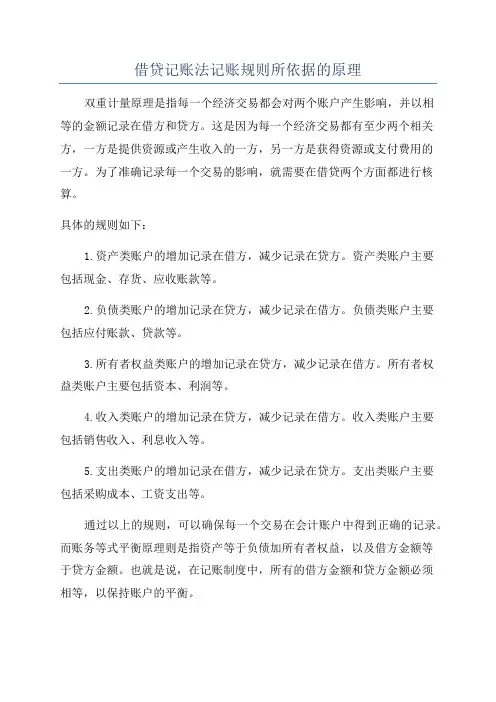 借贷记账法记账规则所依据的原理

双重计量原理是指每一个经济交易都会对两个账户产生影响，并以相等的金额记录在借方和贷方。这是因为每一个经济交易都有至少两个相关方，一方是提供资源或产生收入的一方，另一方是获得资源或支付费用的一方。为了准确记录每一个交易的影响，就需要在借贷两个方面都进行核算。

具体的规则如下：

1.资产类账户的增加记录在借方，减少记录在贷方。资产类账户主要包括现金、存货、应收账款等。

2.负债类账户的增加记录在贷方，减少记录在借方。负债类账户主要包括应付账款、贷款等。

3.所有者权益类账户的增加记录在贷方，减少记录在借方。所有者权益类账户主要包括资本、利润等。

4.收入类账户的增加记录在贷方，减少记录在借方。收入类账户主要包括销售收入、利息收入等。

5.支出类账户的增加记录在借方，减少记录在贷方。支出类账户主要包括采购成本、工资支出等。

通过以上的规则，可以确保每一个交易在会计账户中得到正确的记录。而账务等式平衡原理则是指资产等于负债加所有者权益，以及借方金额等于贷方金额。也就是说，在记账制度中，所有的借方金额和贷方金额必须相等，以保持账户的平衡。